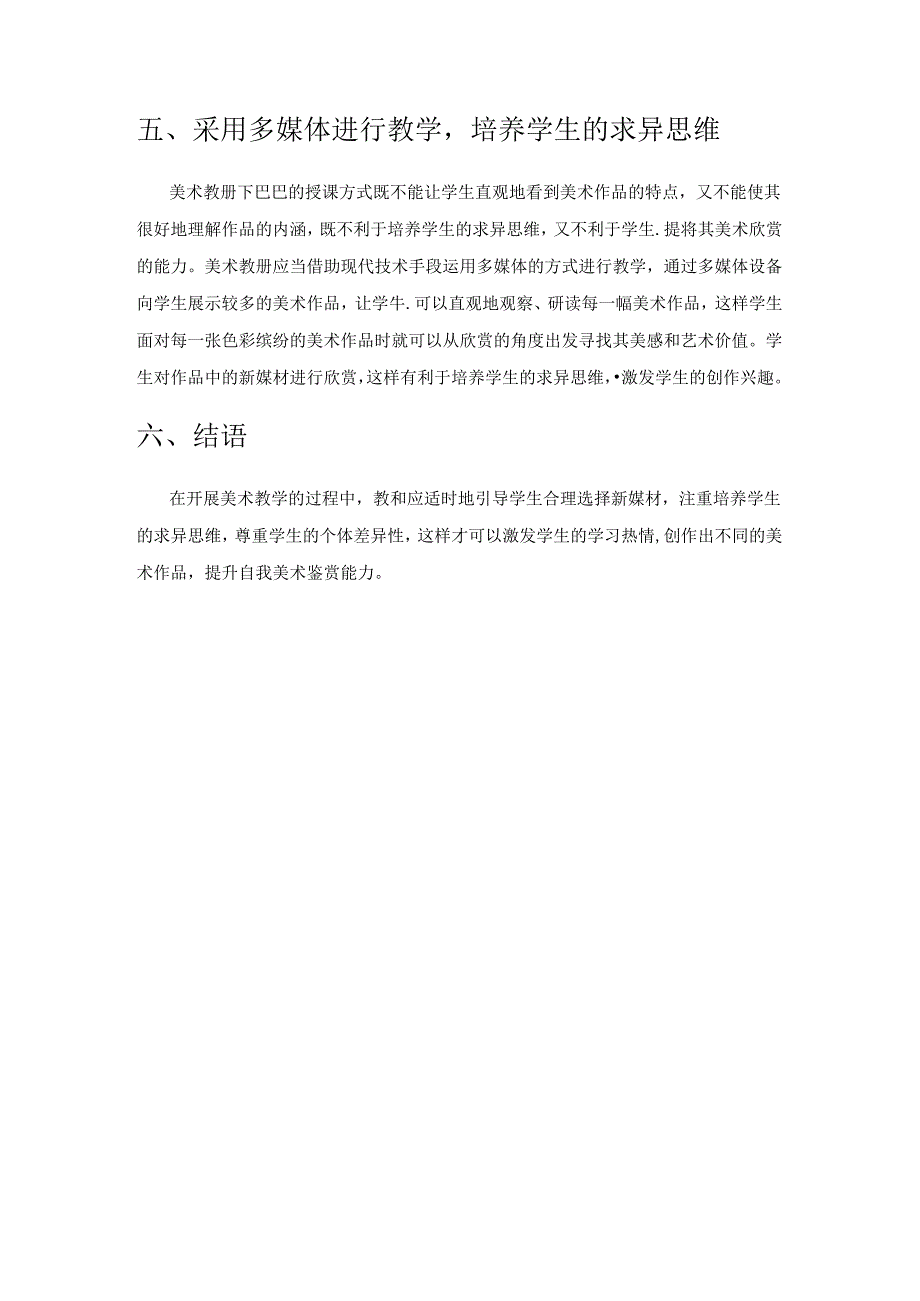 五、采用多媒体进行教学，培养学生的求异思维

美术教册下巴巴的授课方式既不能让学生直观地看到美术作品的特点，又不能使其很好地理解作品的内涵，既不利于培养学生的求异思维，又不利于学生.提将其美术欣赏的能力。美术教册应当借助现代技术手段运用多媒体的方式进行教学，通过多媒体设备向学生展示较多的美术作品，让学牛.可以直观地观察、研读每一幅美术作品，这样学生面对每一张色彩缤纷的美术作品时就可以从欣赏的角度出发寻找其美感和艺术价值。学生对作品中的新媒材进行欣赏，这样有利于培养学生的求异思维，•激发学生的创作兴趣。

六、结语

在开展美术教学的过程中，教和应适时地引导学生合理选择新媒材，注重培养学生的求异思维，尊重学生的个体差异性，这样才可以激发学生的学习热情，创作出不同的美术作品，提升自我美术鉴赏能力。